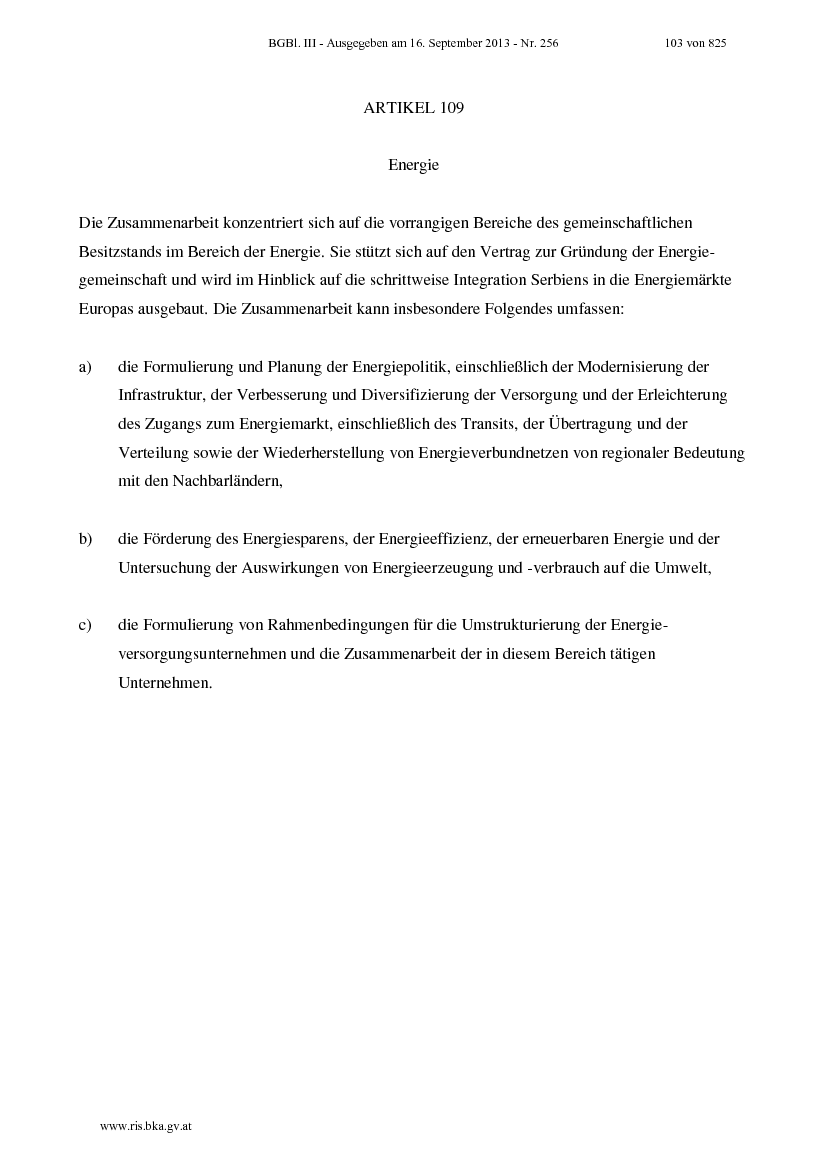 BGBl. III - Ausgegeben am 16. September 2013 - Nr. 256 103 von 825

ARTIKEL 109

Energie

Die Zusammenarbeit konzentriert sich auf die vorrangigen Bereiche des gemeinschaftlichen Besitzstands im Bereich der Energie. Sie stützt sich auf den Vertrag zur Gründung der Energiegemeinschaft und wird im Hinblick auf die schrittweise Integration Serbiens in die Energiemärkte Europas ausgebaut. Die Zusammenarbeit kann insbesondere Folgendes umfassen:

a) die Formulierung und Planung der Energiepolitik, einschließlich der Modernisierung der Infrastruktur, der Verbesserung und Diversifizierung der Versorgung und der Erleichterung des Zugangs zum Energiemarkt, einschließlich des Transits, der Übertragung und der Verteilung sowie der Wiederherstellung von Energieverbundnetzen von regionaler Bedeutung mit den Nachbarländern,

b) die Förderung des Energiesparens, der Energieeffizienz, der erneuerbaren Energie und der Untersuchung der Auswirkungen von Energieerzeugung und -verbrauch auf die Umwelt,

c) die Formulierung von Rahmenbedingungen für die Umstrukturierung der Energieversorgungsunternehmen und die Zusammenarbeit der in diesem Bereich tätigen Unternehmen.

www.ris.bka.gv.at